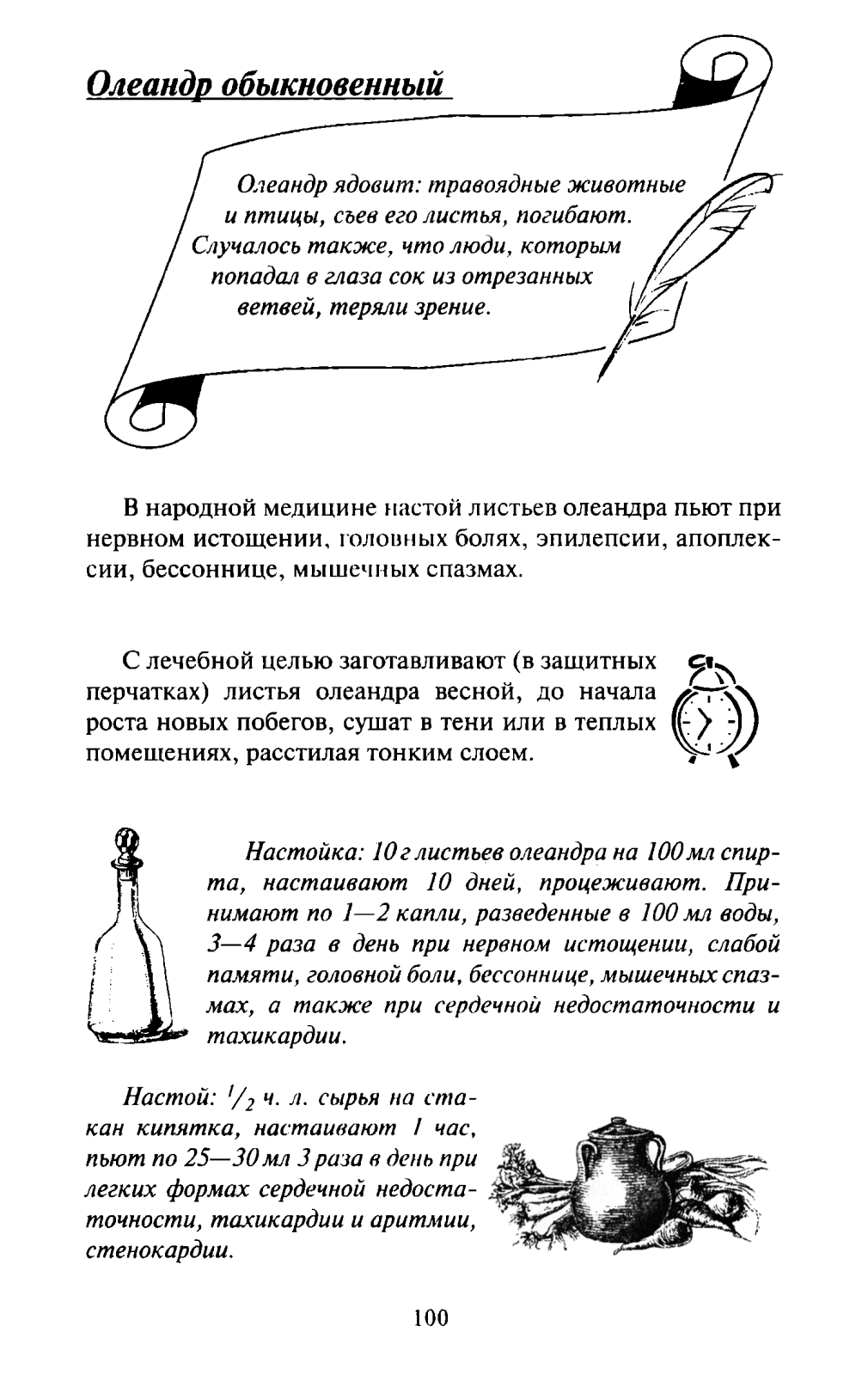 Олеандр обыкновенный

Олеандр ядовит: травоядные животные и птицы, съев его листья, погибают. Случалось также, что люди, которым попадал в глаза сок из отрезанных ветвей, теряли зрение.

В народной медицине настой листьев олеандра пьют при нервном истощении, головных болях, эпилепсии, апоплексии, бессоннице, мышечных спазмах.

С лечебной целью заготавливают (в защитных перчатках) листья олеандра весной, до начала роста новых побегов, сушат в тени или в теплых помещениях, расстилая тонким слоем.

Настойка: 10 г листьев олеандра на 100 мл спирта, настаивают 10 дней, процеживают. Принимают по 1—2 капли, разведенные в 100 мл воды, 3—4 раза в день при нервном истощении, слабой памяти, головной боли, бессоннице, мышечных спазмах, а также при сердечной недостаточности и тахикардии.

Настой: $^1/_2$ ч. л. сырья на стакан кипятка, настаивают 1 час, пьют по 25—30 мл 3 раза в день при легких формах сердечной недостаточности, тахикардии и аритмии, стенокардии.

100